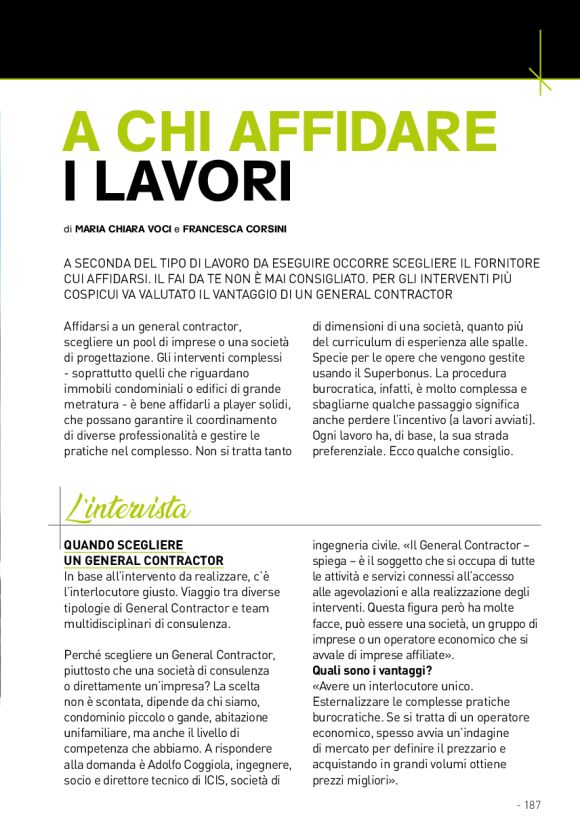 A CHI AFFIDARE I LAVORI

di MARIA CHIARA VOCI e FRANCESCA CORSINI

A SECONDA DEL TIPO DI LAVORO DA ESEGUIRE OCCORRE SCEGLIERE IL FORNITORE CUI AFFIDARSI. IL FAI DA TE NON È MAI CONSIGLIATO. PER GLI INTERVENTI PIÙ COSPICUI VA VALUTATO IL VANTAGGIO DI UN GENERAL CONTRACTOR

Affidarsi a un general contractor, scegliere un pool di imprese o una società di progettazione. Gli interventi complessi - soprattutto quelli che riguardano immobili condominiali o edifici di grande metratura - è bene affidarli a player solidi, che possano garantire il coordinamento di diverse professionalità e gestire le pratiche nel complesso. Non si tratta tanto di dimensioni di una società, quanto più del curriculum di esperienza alle spalle. Specie per le opere che vengono gestite usando il Superbonus. La procedura burocratica, infatti, è molto complessa e sbagliarne qualche passaggio significa anche perdere l'incentivo (a lavori avviati). Ogni lavoro ha, di base, la sua strada preferenziale. Ecco qualche consiglio.

L'intervista

QUANDO SCEGLIERE UN GENERAL CONTRACTOR
In base all'intervento da realizzare, c'è l'interlocutore giusto. Viaggio tra diverse tipologie di General Contractor e team multidisciplinari di consulenza.

Perché scegliere un General Contractor, piuttosto che una società di consulenza o direttamente un'impresa? La scelta non è scontata, dipende da chi siamo, condominio piccolo o gande, abitazione unifamiliare, ma anche il livello di competenza che abbiamo. A rispondere alla domanda è Adolfo Coggiola, ingegnere, socio e direttore tecnico di ICIS, società di ingegneria civile. «Il General Contractor – spiega – è il soggetto che si occupa di tutte le attività e servizi connessi all'accesso alle agevolazioni e alla realizzazione degli interventi. Questa figura però ha molte facce, può essere una società, un gruppo di imprese o un operatore economico che si avvale di imprese affiliate».
Quali sono i vantaggi?
«Avere un interlocutore unico. Esternalizzare le complesse pratiche burocratiche. Se si tratta di un operatore economico, spesso avvia un'indagine di mercato per definire il prezzario e acquistando in grandi volumi ottiene prezzi migliori».

- 187